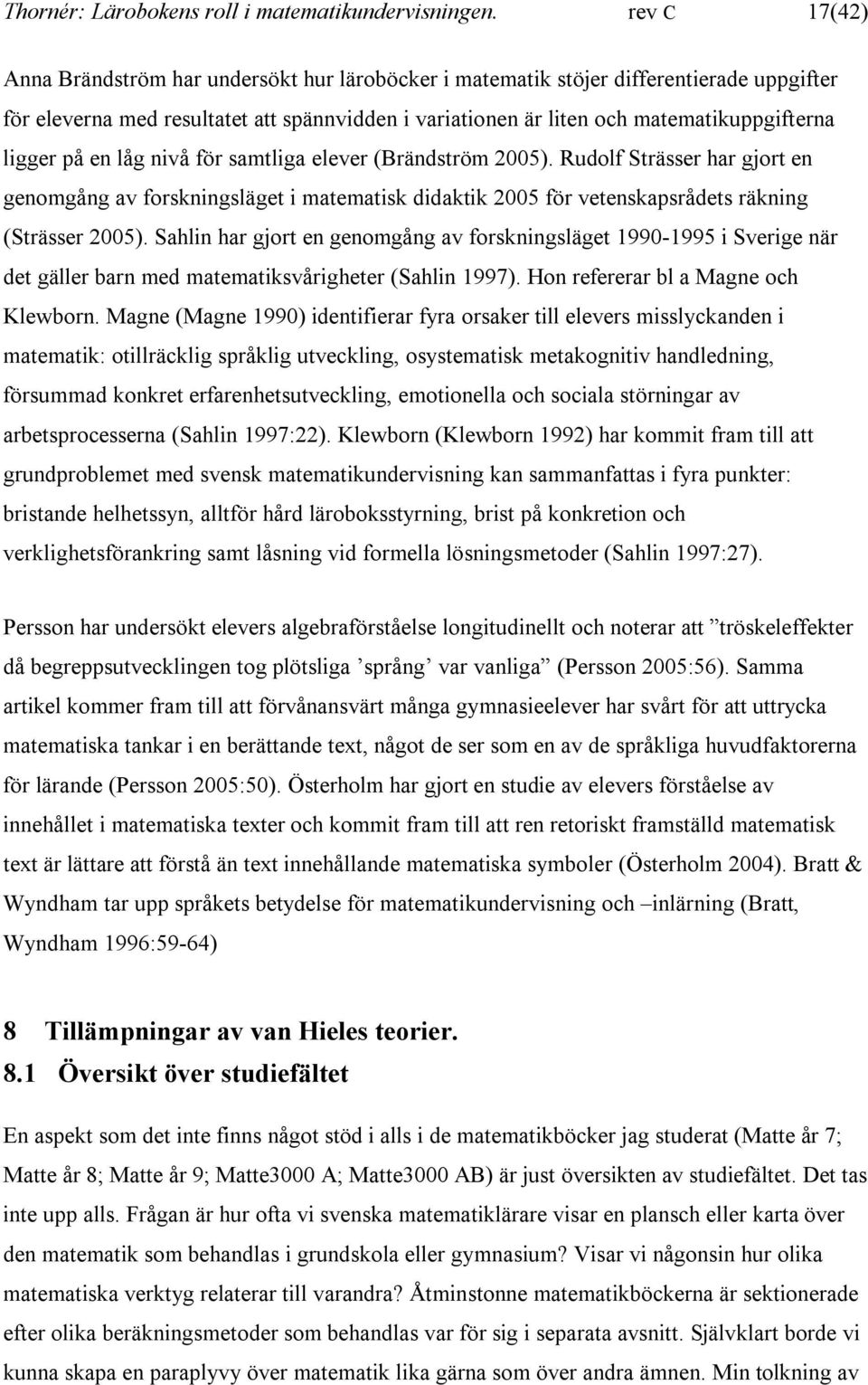 Thornér: Lärobokens roll i matematikundervisningen. rev C 17(42)

Anna Brändström har undersökt hur läroböcker i matematik stöjer differentierade uppgifter för eleverna med resultatet att spännvidden i variationen är liten och matematikuppgifterna ligger på en låg nivå för samtliga elever (Brändström 2005). Rudolf Strässer har gjort en genomgång av forskningsläget i matematisk didaktik 2005 för vetenskapsrådets räkning (Strässer 2005). Sahlin har gjort en genomgång av forskningsläget 1990-1995 i Sverige när det gäller barn med matematiksvårigheter (Sahlin 1997). Hon refererar bl a Magne och Klewborn. Magne (Magne 1990) identifierar fyra orsaker till elevers misslyckanden i matematik: otillräcklig språklig utveckling, osystematisk metakognitiv handledning, försummad konkret erfarenhetsutveckling, emotionella och sociala störningar av arbetsprocesserna (Sahlin 1997:22). Klewborn (Klewborn 1992) har kommit fram till att grundproblemet med svensk matematikundervisning kan sammanfattas i fyra punkter: bristande helhetssyn, alltför hård läroboksstyrning, brist på konkretion och verklighetsförankring samt låsning vid formella lösningsmetoder (Sahlin 1997:27).

Persson har undersökt elevers algebraförståelse longitudinellt och noterar att ”tröskeleffekter då begreppsutvecklingen tog plötsliga ’språng’ var vanliga” (Persson 2005:56). Samma artikel kommer fram till att förvånansvärt många gymnasieelever har svårt för att uttrycka matematiska tankar i en berättande text, något de ser som en av de språkliga huvudfaktorerna för lärande (Persson 2005:50). Österholm har gjort en studie av elevers förståelse av innehållet i matematiska texter och kommit fram till att ren retoriskt framställd matematisk text är lättare att förstå än text innehållande matematiska symboler (Österholm 2004). Bratt & Wyndham tar upp språkets betydelse för matematikundervisning och –inlärning (Bratt, Wyndham 1996:59-64)

8 Tillämpningar av van Hieles teorier.

8.1 Översikt över studiefältet

En aspekt som det inte finns något stöd i alls i de matematikböcker jag studerat (Matte år 7; Matte år 8; Matte år 9; Matte3000 A; Matte3000 AB) är just översikten av studiefältet. Det tas inte upp alls. Frågan är hur ofta vi svenska matematiklärare visar en plansch eller karta över den matematik som behandlas i grundskola eller gymnasium? Visar vi någonsin hur olika matematiska verktyg relaterar till varandra? Åtminstone matematikböckerna är sektionerade efter olika beräkningsmetoder som behandlas var för sig i separata avsnitt. Självklart borde vi kunna skapa en paraplyvy över matematik lika gärna som över andra ämnen. Min tolkning av